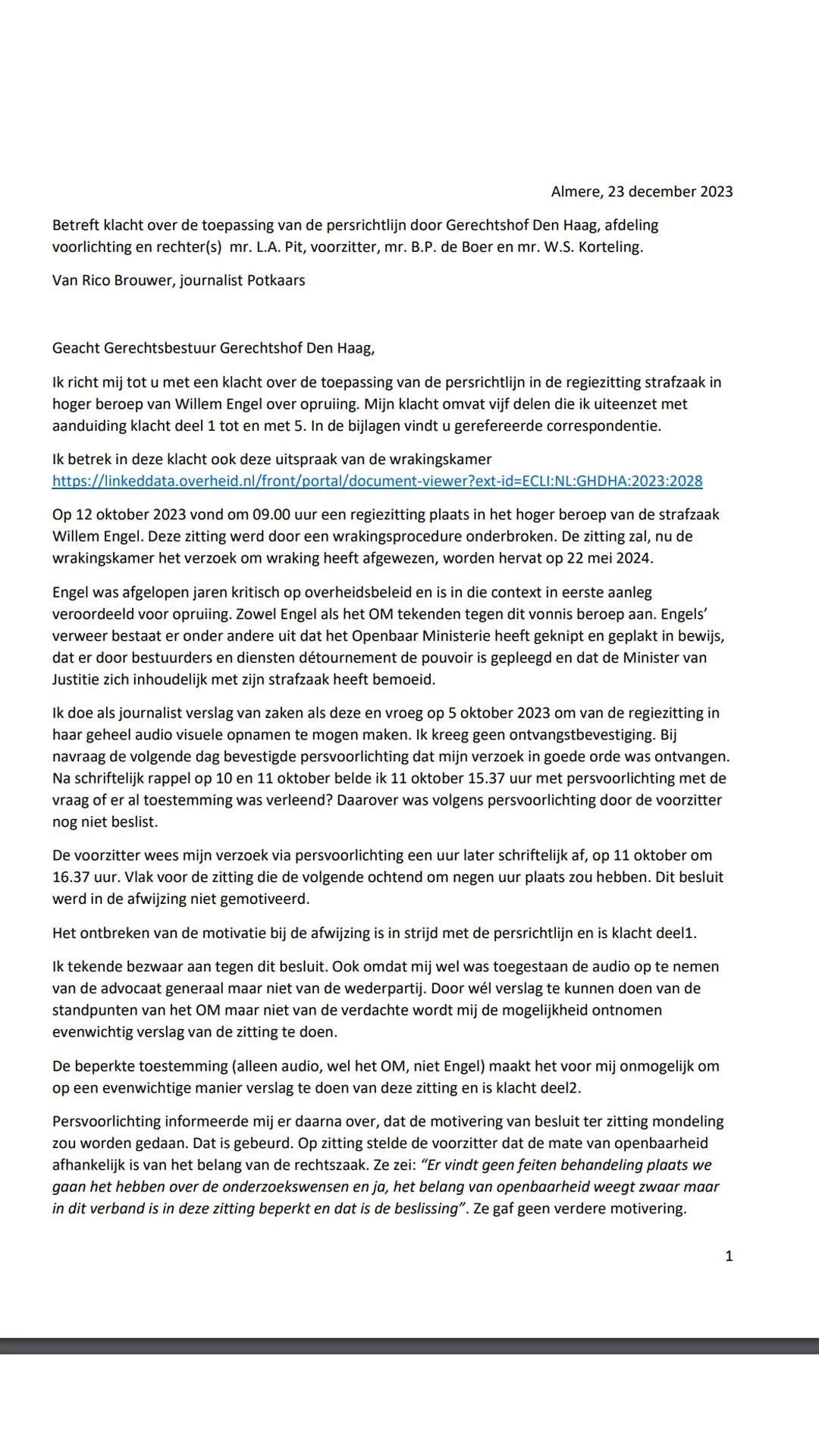 Almere, 23 december 2023

Betreft klacht over de toepassing van de persrichtlijn door Gerechtshof Den Haag, afdeling voorlichting en rechter(s) mr. L.A. Pit, voorzitter, mr. B.P. de Boer en mr. W.S. Korteling.

Van Rico Brouwer, journalist Potkaars

Geacht Gerechtsbestuur Gerechtshof Den Haag,

Ik richt mij tot u met een klacht over de toepassing van de persrichtlijn in de regiezitting strafzaak in hoger beroep van Willem Engel over opruiing. Mijn klacht omvat vijf delen die ik uiteenzet met aanduiding klacht deel 1 tot en met 5. In de bijlagen vindt u gerefereerde correspondentie.

Ik betrek in deze klacht ook deze uitspraak van de wrakingskamer https://linkeddata.overheid.nl/front/portal/document-viewer?ext-id=ECLI:NL:GHDHA:2023:2028

Op 12 oktober 2023 vond om 09.00 uur een regiezitting plaats in het hoger beroep van de strafzaak Willem Engel. Deze zitting werd door een wrakingsprocedure onderbroken. De zitting zal, nu de wrakingskamer het verzoek om wraking heeft afgewezen, worden hervat op 22 mei 2024.

Engel was afgelopen jaren kritisch op overheidsbeleid en is in die context in eerste aanleg veroordeeld voor opruiing. Zowel Engel als het OM tekenden tegen dit vonnis beroep aan. Engels' verweer bestaat er onder andere uit dat het Openbaar Ministerie heeft geknipt en geplakt in bewijs, dat er door bestuurders en diensten détournement de pouvoir is gepleegd en dat de Minister van Justitie zich inhoudelijk met zijn strafzaak heeft bemoeid.

Ik doe als journalist verslag van zaken als deze en vroeg op 5 oktober 2023 om van de regiezitting in haar geheel audio visuele opnamen te mogen maken. Ik kreeg geen ontvangstbevestiging. Bij navraag de volgende dag bevestigde persvoorlichting dat mijn verzoek in goede orde was ontvangen. Na schriftelijk rappel op 10 en 11 oktober belde ik 11 oktober 15.37 uur met persvoorlichting met de vraag of er al toestemming was verleend? Daarover was volgens persvoorlichting door de voorzitter nog niet beslist.

De voorzitter wees mijn verzoek via persvoorlichting een uur later schriftelijk af, op 11 oktober om 16.37 uur. Vlak voor de zitting die de volgende ochtend om negen uur plaats zou hebben. Dit besluit werd in de afwijzing niet gemotiveerd.

Het ontbreken van de motivatie bij de afwijzing is in strijd met de persrichtlijn en is klacht deel1.

Ik tekende bezwaar aan tegen dit besluit. Ook omdat mij wel was toegestaan de audio op te nemen van de advocaat generaal maar niet van de wederpartij. Door wél verslag te kunnen doen van de standpunten van het OM maar niet van de verdachte wordt mij de mogelijkheid ontnomen evenwichtig verslag van de zitting te doen.

De beperkte toestemming (alleen audio, wel het OM, niet Engel) maakt het voor mij onmogelijk om op een evenwichtige manier verslag te doen van deze zitting en is klacht deel2.

Persvoorlichting informeerde mij er daarna over, dat de motivering van besluit ter zitting mondeling zou worden gedaan. Dat is gebeurd. Op zitting stelde de voorzitter dat de mate van openbaarheid afhankelijk is van het belang van de rechtszaak. Ze zei: "Er vindt geen feiten behandeling plaats we gaan het hebben over de onderzoekswensen en ja, het belang van openbaarheid weegt zwaar maar in dit verband is in deze zitting beperkt en dat is de beslissing". Ze gaf geen verdere motivering.

1